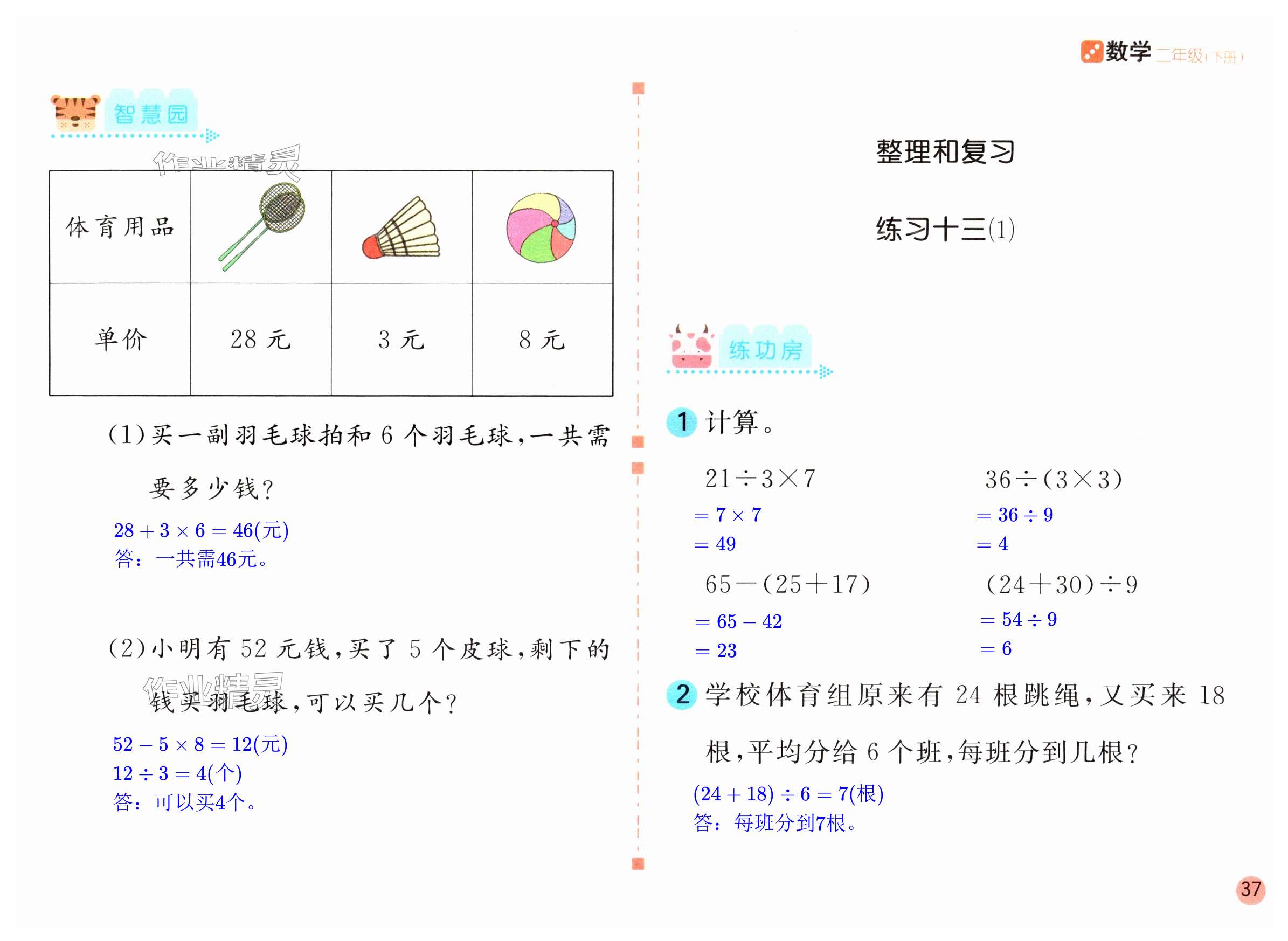 数学 二年级（下册）

智慧园

作业精灵

| 体育用品 | | | |
|---|---|---|---|
| 单价 | 28 元 | 3 元 | 8 元 |

(1)买一副羽毛球拍和 6 个羽毛球，一共需要多少钱？

$28+3\times6=46$(元)
答：一共需46元。

(2)小明有 52 元钱，买了 5 个皮球，剩下的钱买羽毛球，可以买几个？

作业精灵

$52-5\times8=12$(元)
$12\div3=4$(个)
答：可以买4个。

整理和复习

练习十三(1)

练功房

1 计算。

$21\div3\times7$
$=7\times7$
$=49$

$36\div(3\times3)$
$=36\div9$
$=4$

$65-(25+17)$
$=65-42$
$=23$

$(24+30)\div9$
$=54\div9$
$=6$

2 学校体育组原来有 24 根跳绳，又买来 18 根，平均分给 6 个班，每班分到几根？

$(24+18)\div6=7$(根)
答：每班分到7根。

37